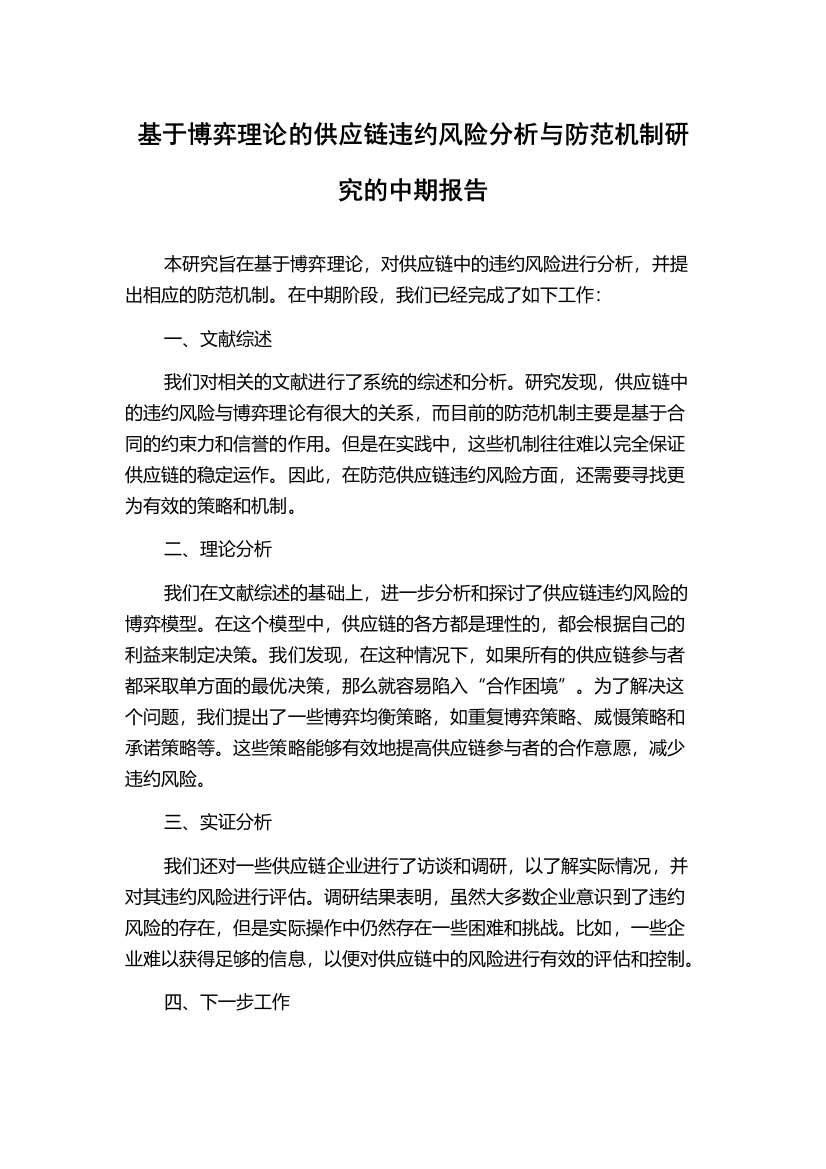 基于博弈理论的供应链违约风险分析与防范机制研究的中期报告

本研究旨在基于博弈理论，对供应链中的违约风险进行分析，并提出相应的防范机制。在中期阶段，我们已经完成了如下工作：

一、文献综述

我们对相关的文献进行了系统的综述和分析。研究发现，供应链中的违约风险与博弈理论有很大的关系，而目前的防范机制主要是基于合同的约束力和信誉的作用。但是在实践中，这些机制往往难以完全保证供应链的稳定运作。因此，在防范供应链违约风险方面，还需要寻找更为有效的策略和机制。

二、理论分析

我们在文献综述的基础上，进一步分析和探讨了供应链违约风险的博弈模型。在这个模型中，供应链的各方都是理性的，都会根据自己的利益来制定决策。我们发现，在这种情况下，如果所有的供应链参与者都采取单方面的最优决策，那么就容易陷入“合作困境”。为了解决这个问题，我们提出了一些博弈均衡策略，如重复博弈策略、威慑策略和承诺策略等。这些策略能够有效地提高供应链参与者的合作意愿，减少违约风险。

三、实证分析

我们还对一些供应链企业进行了访谈和调研，以了解实际情况，并对其违约风险进行评估。调研结果表明，虽然大多数企业意识到了违约风险的存在，但是实际操作中仍然存在一些困难和挑战。比如，一些企业难以获得足够的信息，以便对供应链中的风险进行有效的评估和控制。

四、下一步工作